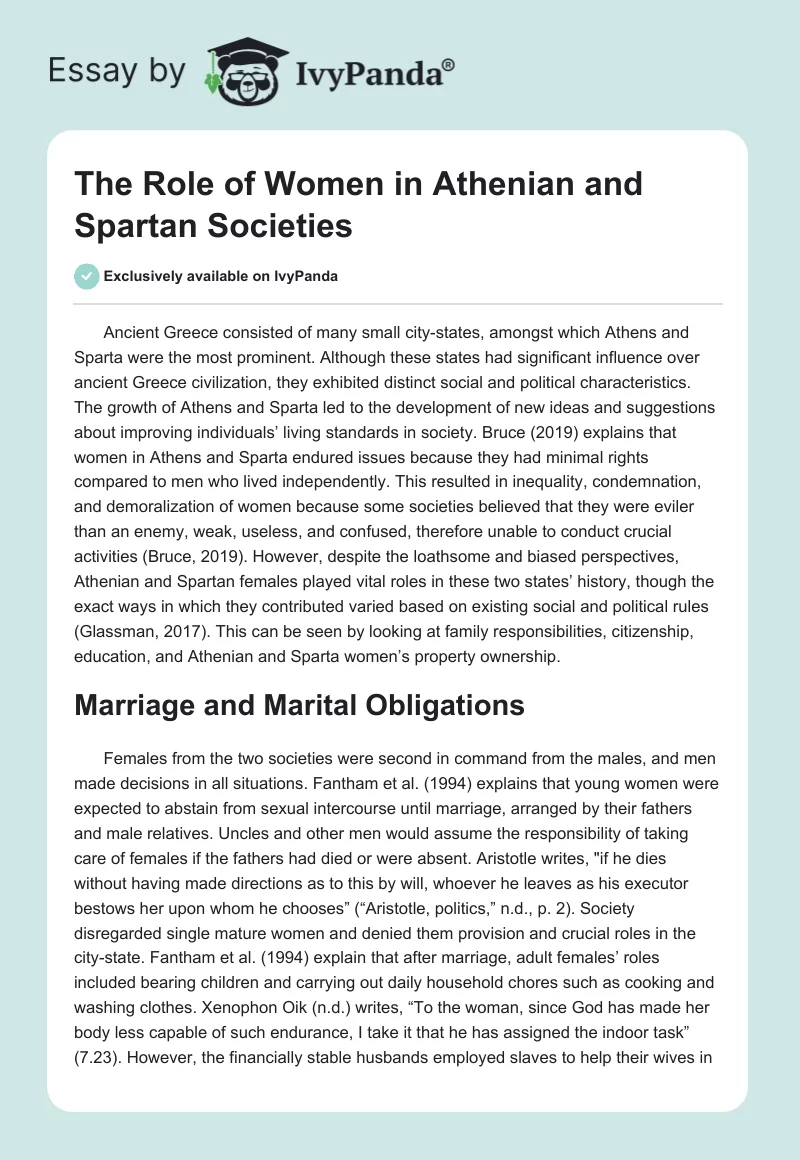 Essay by IvyPanda®

The Role of Women in Athenian and Spartan Societies

Exclusively available on IvyPanda

Ancient Greece consisted of many small city-states, amongst which Athens and Sparta were the most prominent. Although these states had significant influence over ancient Greece civilization, they exhibited distinct social and political characteristics. The growth of Athens and Sparta led to the development of new ideas and suggestions about improving individuals' living standards in society. Bruce (2019) explains that women in Athens and Sparta endured issues because they had minimal rights compared to men who lived independently. This resulted in inequality, condemnation, and demoralization of women because some societies believed that they were eviler than an enemy, weak, useless, and confused, therefore unable to conduct crucial activities (Bruce, 2019). However, despite the loathsome and biased perspectives, Athenian and Spartan females played vital roles in these two states' history, though the exact ways in which they contributed varied based on existing social and political rules (Glassman, 2017). This can be seen by looking at family responsibilities, citizenship, education, and Athenian and Sparta women's property ownership.

Marriage and Marital Obligations

Females from the two societies were second in command from the males, and men made decisions in all situations. Fantham et al. (1994) explains that young women were expected to abstain from sexual intercourse until marriage, arranged by their fathers and male relatives. Uncles and other men would assume the responsibility of taking care of females if the fathers had died or were absent. Aristotle writes, "if he dies without having made directions as to this by will, whoever he leaves as his executor bestows her upon whom he chooses" ("Aristotle, politics," n.d., p. 2). Society disregarded single mature women and denied them provision and crucial roles in the city-state. Fantham et al. (1994) explain that after marriage, adult females' roles included bearing children and carrying out daily household chores such as cooking and washing clothes. Xenophon Oik (n.d.) writes, "To the woman, since God has made her body less capable of such endurance, I take it that he has assigned the indoor task" (7.23). However, the financially stable husbands employed slaves to help their wives in